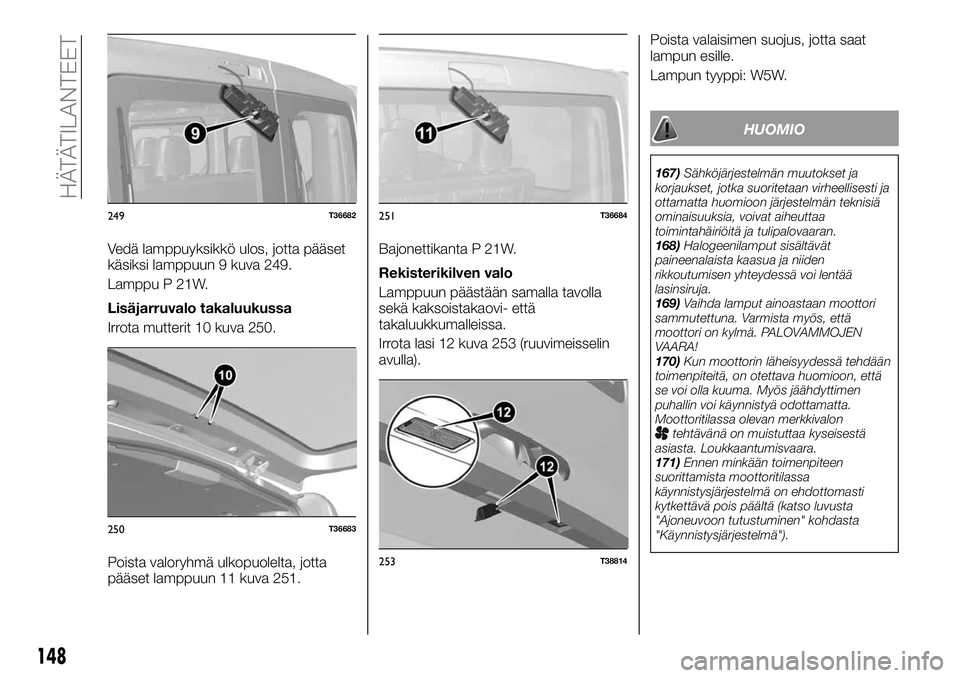 HÄTÄTILANTEET

9

249 T36682

Vedä lamppuyksikkö ulos, jotta pääset käsiksi lamppuun 9 kuva 249.

Lamppu P 21W.

Lisäjarruvalo takaluukussa

Irrota mutterit 10 kuva 250.

10

250 T36683

Poista valoryhmä ulkopuolelta, jotta pääset lamppuun 11 kuva 251.

11

251 T36684

Bajonettikanta P 21W.

Rekisterikilven valo

Lamppuun päästään samalla tavolla sekä kaksoistakaovi- että takaluukkumalleissa.

Irrota lasi 12 kuva 253 (ruuvimeisselin avulla).

12

12

253 T38814

Poista valaisimen suojus, jotta saat lampun esille.

Lampun tyyppi: W5W.

HUOMIO

167) Sähköjärjestelmän muutokset ja korjaukset, jotka suoritetaan virheellisesti ja ottamatta huomioon järjestelmän teknisiä ominaisuuksia, voivat aiheuttaa toimintahäiriöitä ja tulipalovaaran.

168) Halogeenilamput sisältävät paineenalaista kaasua ja niiden rikkoutumisen yhteydessä voi lentää lasinsiruja.

169) Vaihda lamput ainoastaan moottori sammutettuna. Varmista myös, että moottori on kylmä. PALOVAMMOJEN VAARA!

170) Kun moottorin läheisyydessä tehdään toimenpiteitä, on otettava huomioon, että se voi olla kuuma. Myös jäähdyttimen puhallin voi käynnistyä odottamatta. Moottoritilassa olevan merkkivalon tehtävänä on muistuttaa kyseisestä asiasta. Loukkaantumisvaara.

171) Ennen minkään toimenpiteen suorittamista moottoritilassa käynnistysjärjestelmä on ehdottomasti kytkettävä pois päältä (katso luvusta "Ajoneuvoon tutustuminen" kohdasta "Käynnistysjärjestelmä").

148

carmanualsonline.info